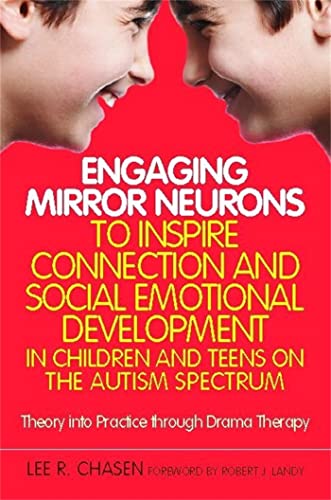 ENGAGING MIRROR NEURONS TO INSPIRE CONNECTION AND SOCIAL EMOTIONAL DEVELOPMENT IN CHILDREN AND TEENS ON THE AUTISM SPECTRUM

Theory into Practice through Drama Therapy

LEE R. CHASEN FOREWORD BY ROBERT J. LANDY